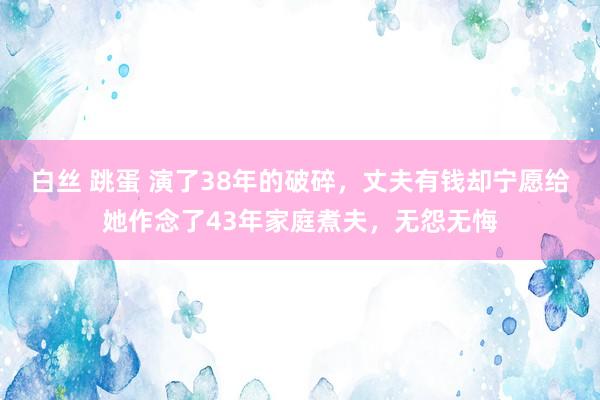 白丝 跳蛋 演了38年的破碎，丈夫有钱却宁愿给她作念了43年家庭煮夫，无怨无悔